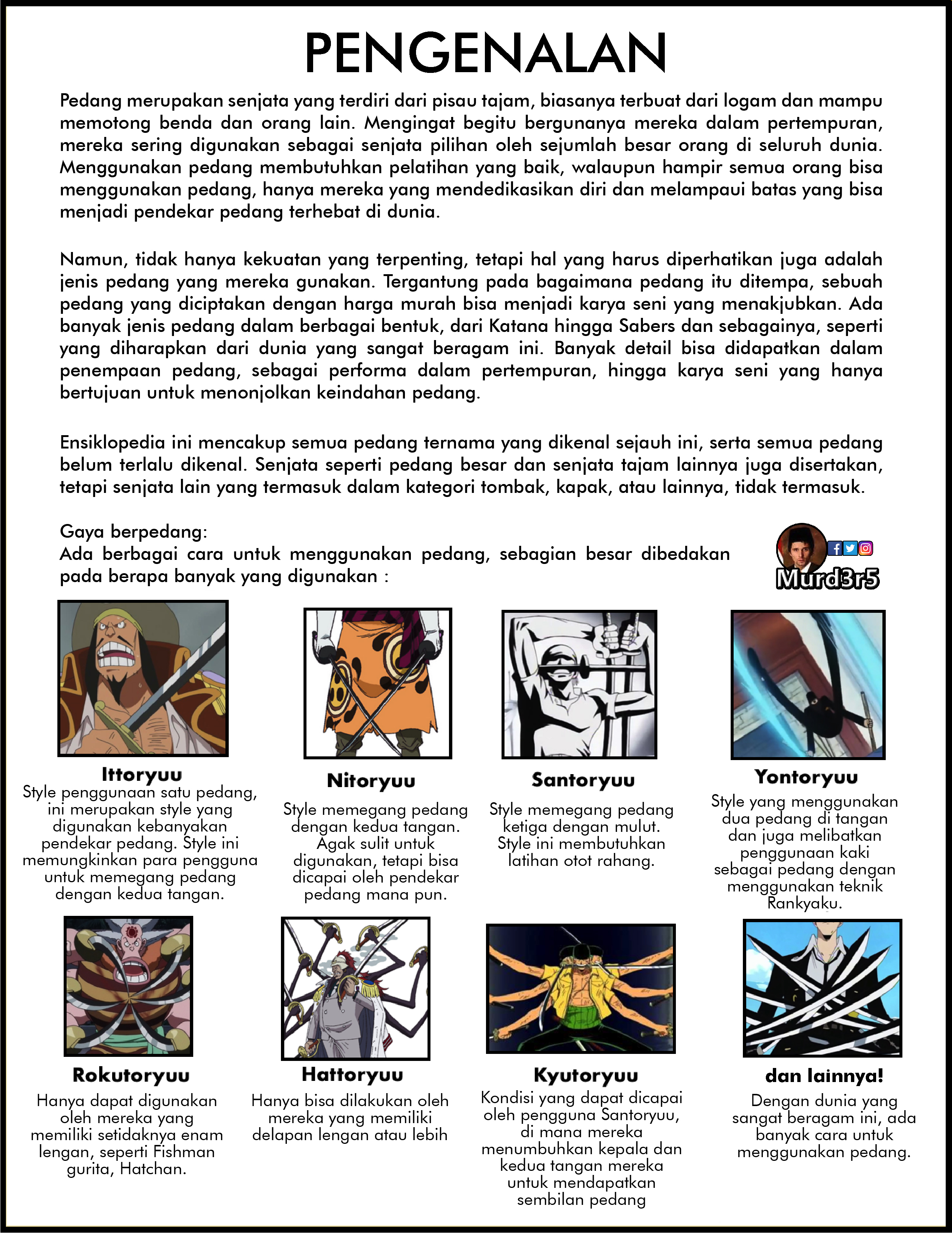 PENGENALAN

Pedang merupakan senjata yang terdiri dari pisau tajam, biasanya terbuat dari logam dan mampu memotong benda dan orang lain. Mengingat begitu bergunanya mereka dalam pertempuran, mereka sering digunakan sebagai senjata pilihan oleh sejumlah besar orang di seluruh dunia. Menggunakan pedang membutuhkan pelatihan yang baik, walaupun hampir semua orang bisa menggunakan pedang, hanya mereka yang mendedikasikan diri dan melampaui batas yang bisa menjadi pendekar pedang terhebat di dunia.

Namun, tidak hanya kekuatan yang terpenting, tetapi hal yang harus diperhatikan juga adalah jenis pedang yang mereka gunakan. Tergantung pada bagaimana pedang itu ditempa, sebuah pedang yang diciptakan dengan harga murah bisa menjadi karya seni yang menakjubkan. Ada banyak jenis pedang dalam berbagai bentuk, dari Katana hingga Sabers dan sebagainya, seperti yang diharapkan dari dunia yang sangat beragam ini. Banyak detail bisa didapatkan dalam penempaan pedang, sebagai performa dalam pertempuran, hingga karya seni yang hanya bertujuan untuk menonjolkan keindahan pedang.

Ensiklopedia ini mencakup semua pedang ternama yang dikenal sejauh ini, serta semua pedang belum terlalu dikenal. Senjata seperti pedang besar dan senjata tajam lainnya juga disertakan, tetapi senjata lain yang termasuk dalam kategori tombak, kapak, atau lainnya, tidak termasuk.

Gaya berpedang:
Ada berbagai cara untuk menggunakan pedang, sebagian besar dibedakan pada berapa banyak yang digunakan :

Murd3r5

Ittoryuu
Style penggunaan satu pedang, ini merupakan style yang digunakan kebanyakan pendekar pedang. Style ini memungkinkan para pengguna untuk memegang pedang dengan kedua tangan.

Nitoryuu
Style memegang pedang dengan kedua tangan. Agak sulit untuk digunakan, tetapi bisa dicapai oleh pendekar pedang mana pun.

Santoryuu
Style memegang pedang ketiga dengan mulut. Style ini membutuhkan latihan otot rahang.

Yontoryuu
Style yang menggunakan dua pedang di tangan dan juga melibatkan penggunaan kaki sebagai pedang dengan menggunakan teknik Rankyaku.

Rokutoryuu
Hanya dapat digunakan oleh mereka yang memiliki setidaknya enam lengan, seperti Fishman gurita, Hatchan.

Hattoryuu
Hanya bisa dilakukan oleh mereka yang memiliki delapan lengan atau lebih

Kyutoryuu
Kondisi yang dapat dicapai oleh pengguna Santoryuu, di mana mereka menumbuhkan kepala dan kedua tangan mereka untuk mendapatkan sembilan pedang

dan lainnya!
Dengan dunia yang sangat beragam ini, ada banyak cara untuk menggunakan pedang.